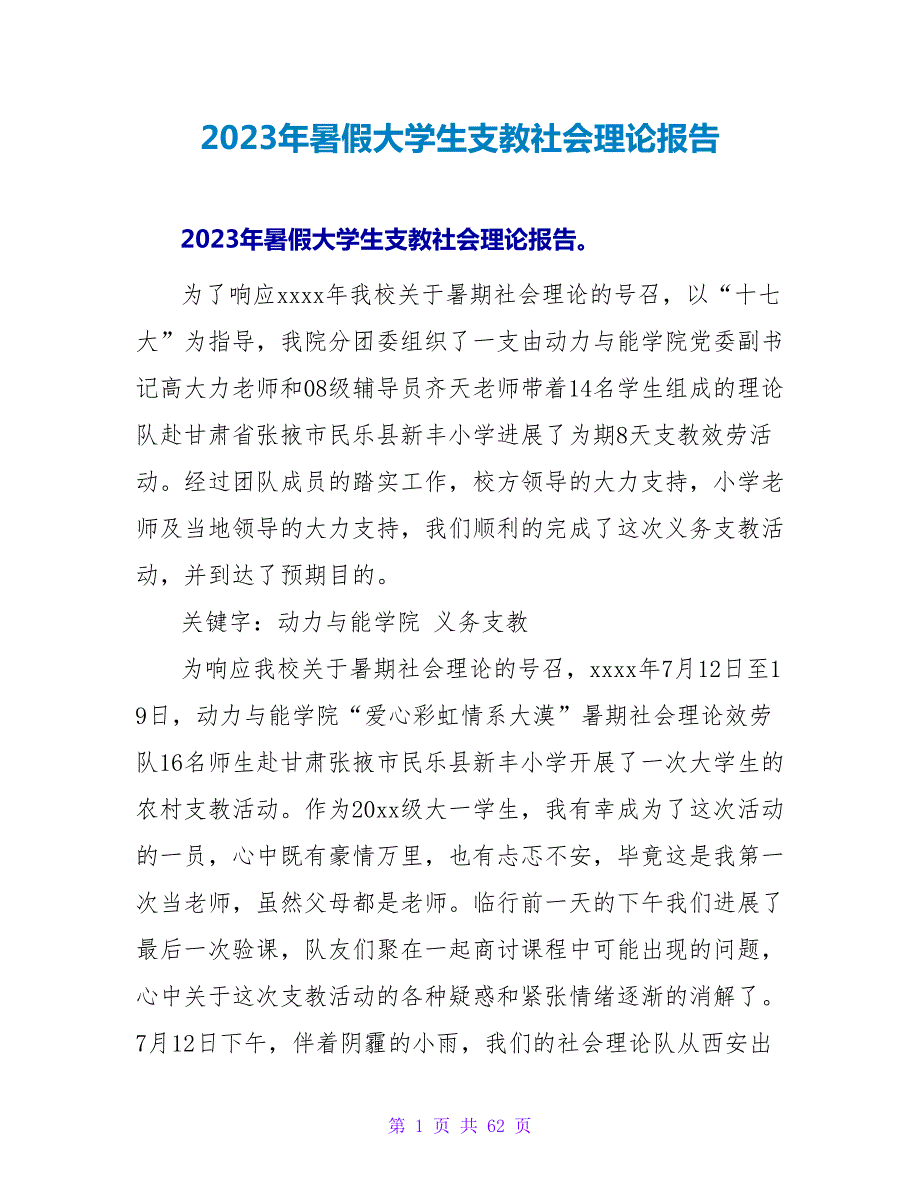 2023年暑假大学生支教社会理论报告

2023年暑假大学生支教社会理论报告。

为了响应xxxx年我校关于暑期社会理论的号召，以“十七大”为指导，我院分团委组织了一支由动力与能学院党委副书记高大力老师和08级辅导员齐天老师带着14名学生组成的理论队赴甘肃省张掖市民乐县新丰小学进展了为期8天支教效劳活动。经过团队成员的踏实工作，校方领导的大力支持，小学老师及当地领导的大力支持，我们顺利的完成了这次义务支教活动，并到达了预期目的。

关键字：动力与能学院 义务支教

为响应我校关于暑期社会理论的号召，xxxx年7月12日至19日，动力与能学院“爱心彩虹情系大漠”暑期社会理论效劳队16名师生赴甘肃张掖市民乐县新丰小学开展了一次大学生的农村支教活动。作为20xx级大一学生，我有幸成为了这次活动的一员，心中既有豪情万里，也有忐忑不安，毕竟这是我第一次当老师，虽然父母都是老师。临行前一天的下午我们进展了最后一次验课，队友们聚在一起商讨课程中可能出现的问题，心中关于这次支教活动的各种疑惑和紧张情绪逐渐的消解了。7月12日下午，伴着阴霾的小雨，我们的社会理论队从西安出

第 1 页 共 62 页